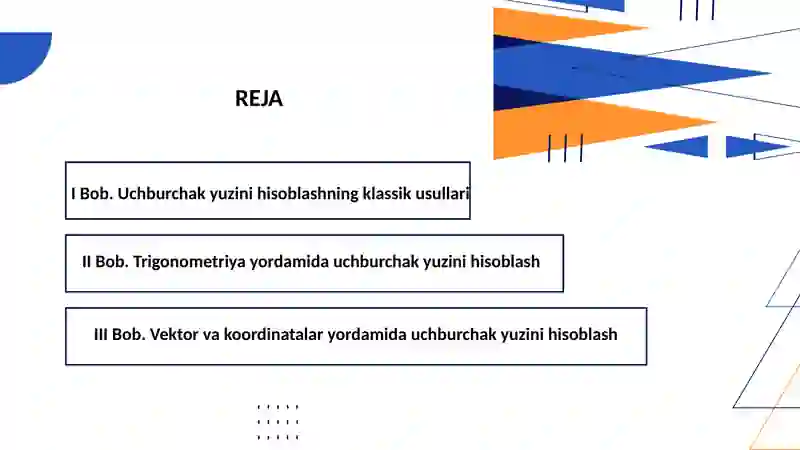 REJA

I Bob. Uchburchak yuzini hisoblashning klassik usullari

II Bob. Trigonometriya yordamida uchburchak yuzini hisoblash

III Bob. Vektor va koordinatalar yordamida uchburchak yuzini hisoblash